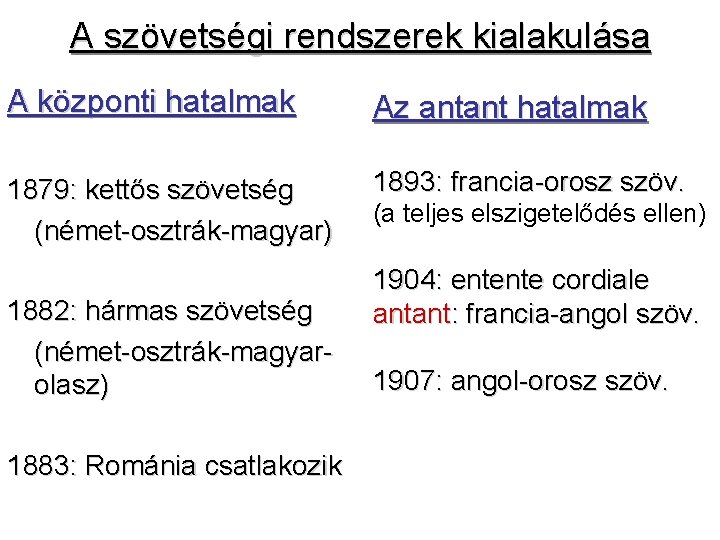 A szövetségi rendszerek kialakulása

A központi hatalmak

1879: kettős szövetség (német-osztrák-magyar)

1882: hármas szövetség (német-osztrák-magyar-olasz)

1883: Románia csatlakozik

Az antant hatalmak

1893: francia-orosz szöv. (a teljes elszigetelődés ellen)

1904: entente cordiale antant: francia-angol szöv.

1907: angol-orosz szöv.